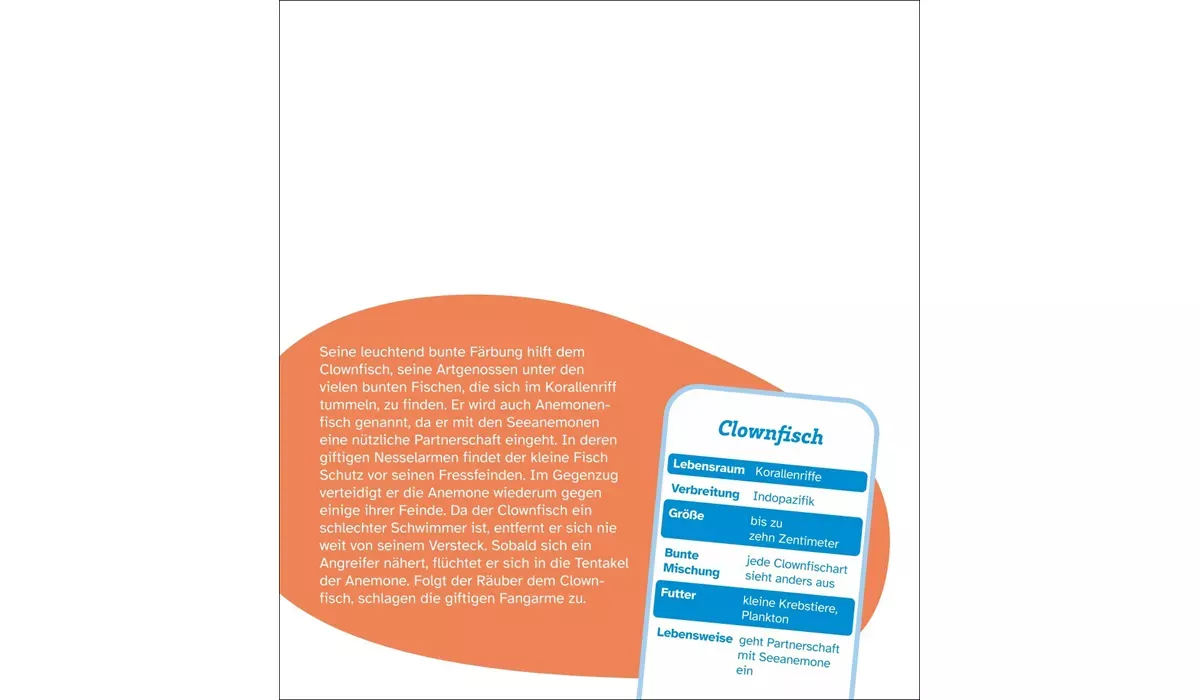 Seine leuchtend bunte Färbung hilft dem Clownfisch, seine Artgenossen unter den vielen bunten Fischen, die sich im Korallenriff tummeln, zu finden. Er wird auch Anemonenfisch genannt, da er mit den Seeanemonen eine nützliche Partnerschaft eingeht. In deren giftigen Nesselarmen findet der kleine Fisch Schutz vor seinen Fressfeinden. Im Gegenzug verteidigt er die Anemone wiederum gegen einige ihrer Feinde. Da der Clownfisch ein schlechter Schwimmer ist, entfernt er sich nie weit von seinem Versteck. Sobald sich ein Angreifer nähert, flüchtet er sich in die Tentakel der Anemone. Folgt der Räuber dem Clownfisch, schlagen die giftigen Fangarme zu.

Clownfisch

Lebensraum Korallenriffe
Verbreitung Indopazifik
Größe bis zu zehn Zentimeter
Bunte Mischung jede Clownfischart sieht anders aus
Futter kleine Krebstiere, Plankton
Lebensweise geht Partnerschaft mit Seeanemone ein